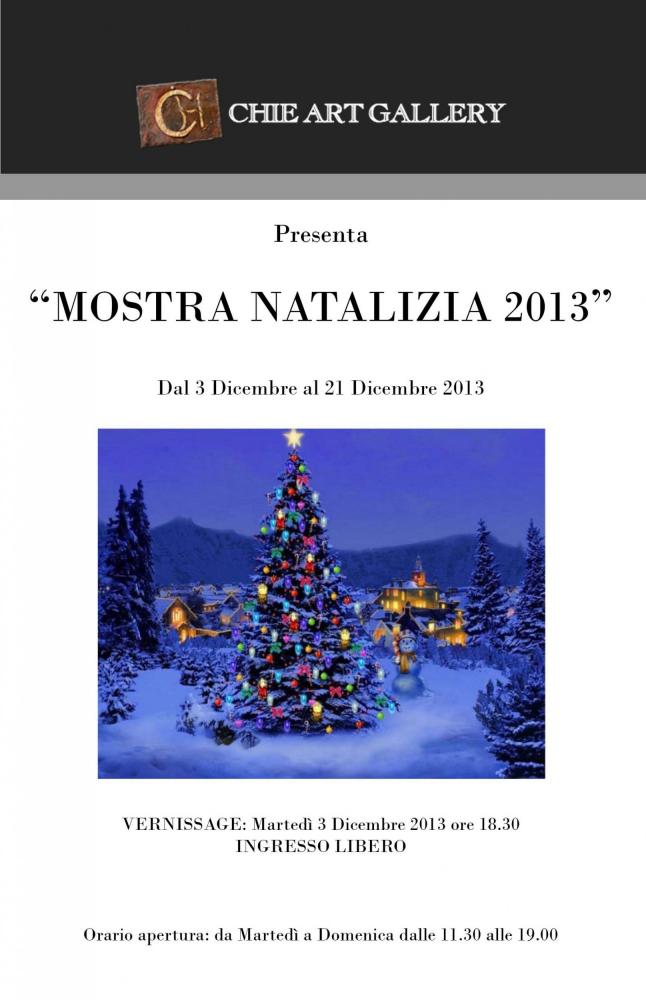 CHIE ART GALLERY

Presenta

"MOSTRA NATALIZIA 2013"

Dal 3 Dicembre al 21 Dicembre 2013

VERNISSAGE: Martedì 3 Dicembre 2013 ore 18.30
INGRESSO LIBERO

Orario apertura: da Martedì a Domenica dalle 11.30 alle 19.00